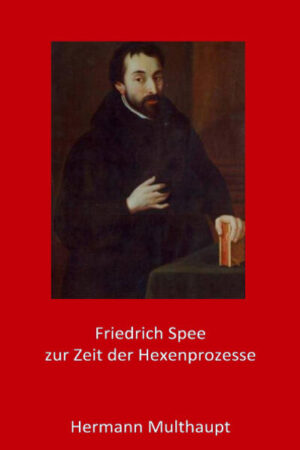 Friedrich Spee
zur Zeit der Hexenprozesse

Hermann Multhaupt